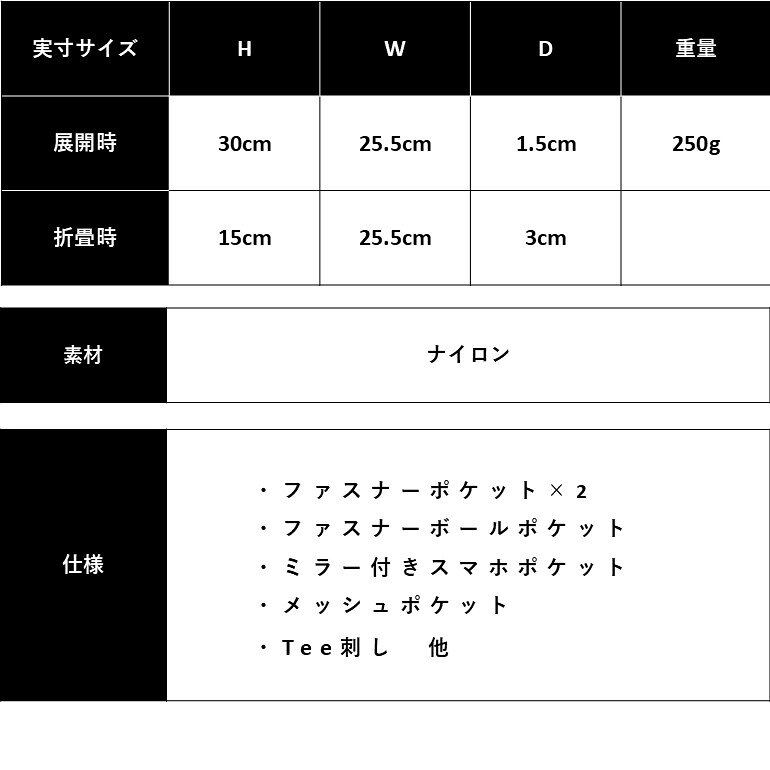 | 実寸サイズ | H | W | D | 重量 |
|---|---|---|---|---|
| 展開時 | 30cm | 25.5cm | 1.5cm | 250g |
| 折畳時 | 15cm | 25.5cm | 3cm | |

| 素材 | ナイロン |
|---|---|

| 仕様 | ・ファスナーポケット×2<br>・ファスナーボールポケット<br>・ミラー付きスマホポケット<br>・メッシュポケット<br>・Tee刺し　他 |
|---|---|